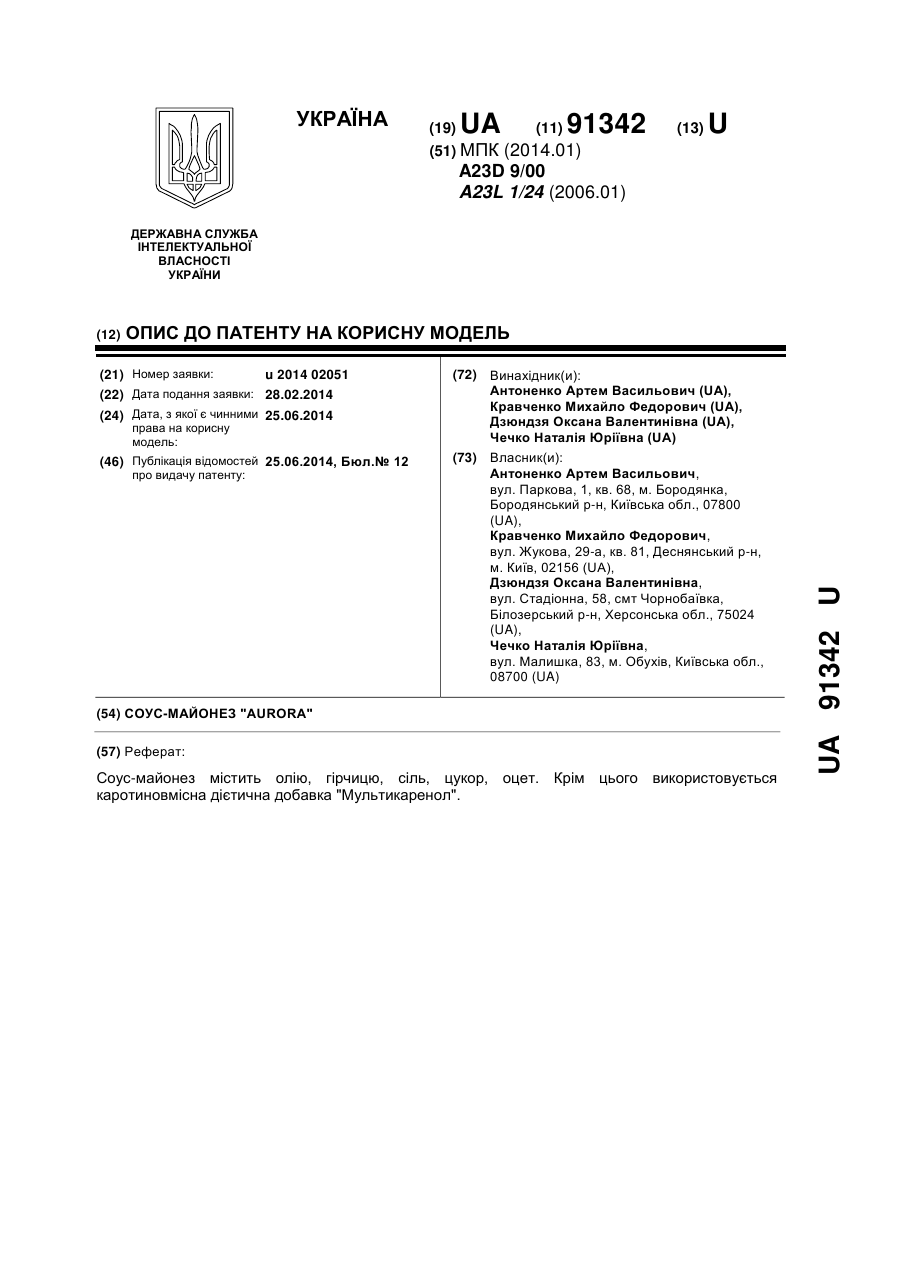 УКРАЇНА

(19) UA (11) 91342 (13) U

(51) МПК (2014.01)
A23D 9/00
A23L 1/24 (2006.01)

ДЕРЖАВНА СЛУЖБА ІНТЕЛЕКТУАЛЬНОЇ ВЛАСНОСТІ УКРАЇНИ

(12) ОПИС ДО ПАТЕНТУ НА КОРИСНУ МОДЕЛЬ

(21) Номер заявки: u 2014 02051
(22) Дата подання заявки: 28.02.2014
(24) Дата, з якої є чинними права на корисну модель: 25.06.2014
(46) Публікація відомостей про видачу патенту: 25.06.2014, Бюл.№ 12

(72) Винахідник(и):
Антоненко Артем Васильович (UA),
Кравченко Михайло Федорович (UA),
Дзюндзя Оксана Валентинівна (UA),
Чечко Наталія Юріївна (UA)

(73) Власник(и):
Антоненко Артем Васильович, вул. Паркова, 1, кв. 68, м. Бородянка, Бородянський р-н, Київська обл., 07800 (UA),
Кравченко Михайло Федорович, вул. Жукова, 29-а, кв. 81, Деснянський р-н, м. Київ, 02156 (UA),
Дзюндзя Оксана Валентинівна, вул. Стадіонна, 58, смт Чорнобаївка, Білозерський р-н, Херсонська обл., 75024 (UA),
Чечко Наталія Юріївна, вул. Малишка, 83, м. Обухів, Київська обл., 08700 (UA)

(54) СОУС-МАЙОНЕЗ "AURORA"

(57) Реферат:

Соус-майонез містить олію, гірчицю, сіль, цукор, оцет. Крім цього використовується каротиновмісна дієтична добавка "Мультикаренол".

UA 91342 U